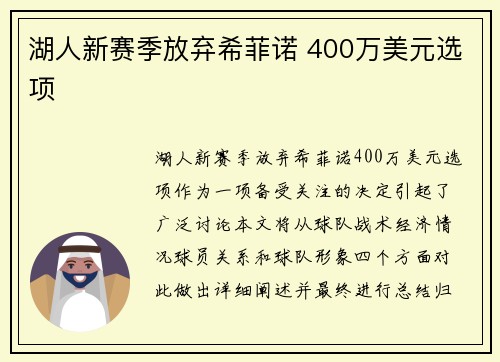 湖人新赛季放弃希菲诺 400万美元选项

湖人新赛季放弃希菲诺400万美元选项作为一项备受关注的决定引起了广泛讨论本文将从球队战术经济情况球员关系和球队形象四个方面对此做出详细阐述并最终进行总结归